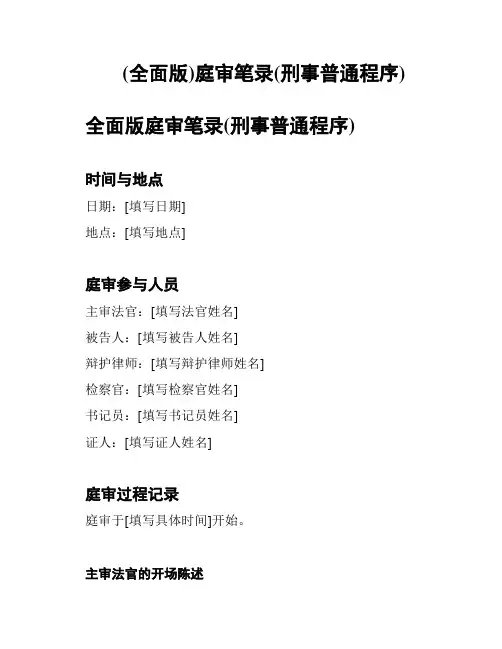 (全面版)庭审笔录(刑事普通程序)

全面版庭审笔录(刑事普通程序)

时间与地点

日期：[填写日期]

地点：[填写地点]

庭审参与人员

主审法官：[填写法官姓名]

被告人：[填写被告人姓名]

辩护律师：[填写辩护律师姓名]

检察官：[填写检察官姓名]

书记员：[填写书记员姓名]

证人：[填写证人姓名]

庭审过程记录

庭审于[填写具体时间]开始。

主审法官的开场陈述